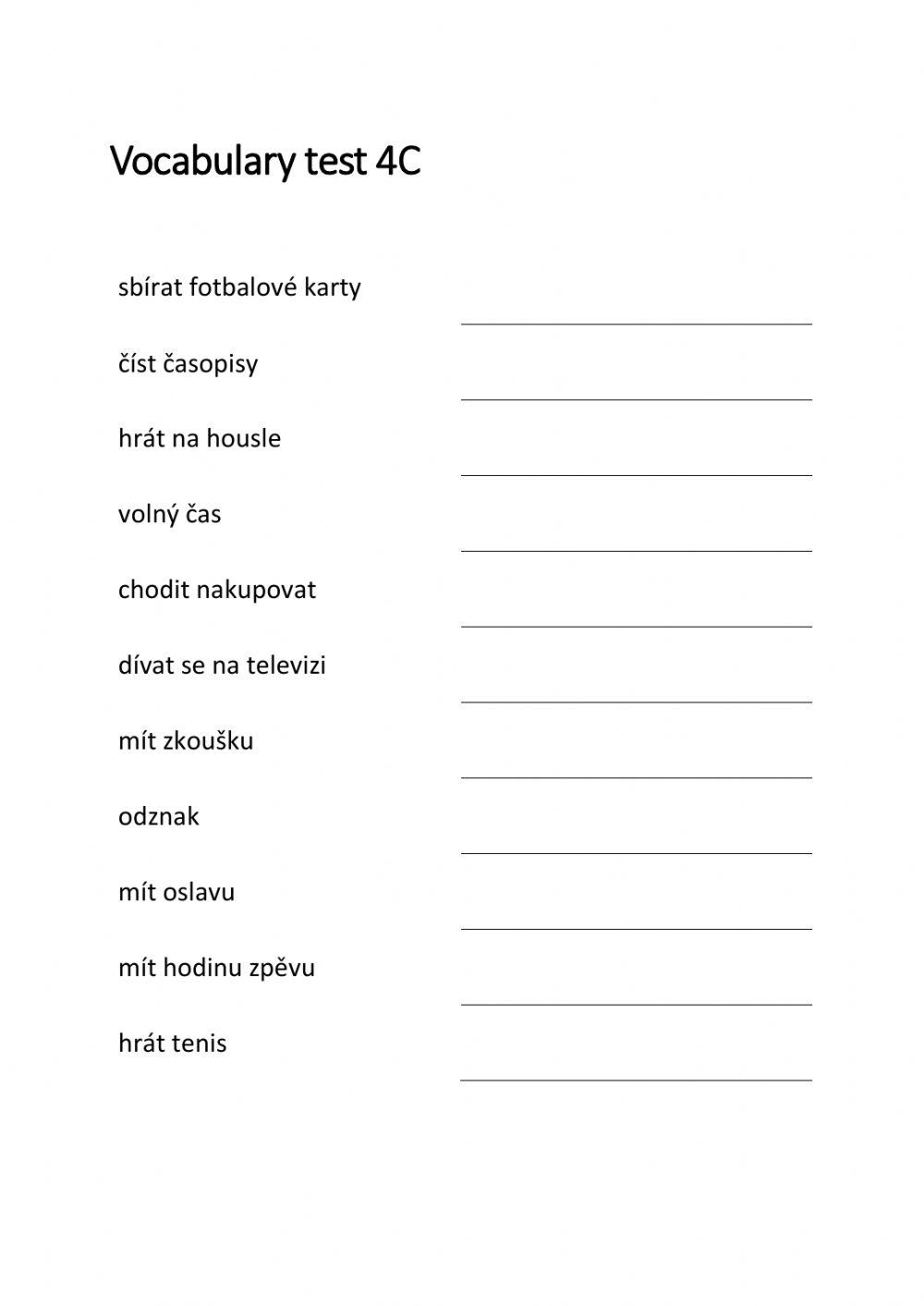 Vocabulary test 4C

sbírat fotbalové karty

číst časopisy

hrát na housle

volný čas

chodit nakupovat

dívat se na televizi

mít zkoušku

odznak

mít oslavu

mít hodinu zpěvu

hrát tenis